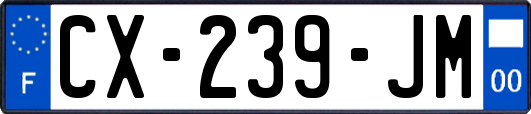 F

CX-239-JM

00